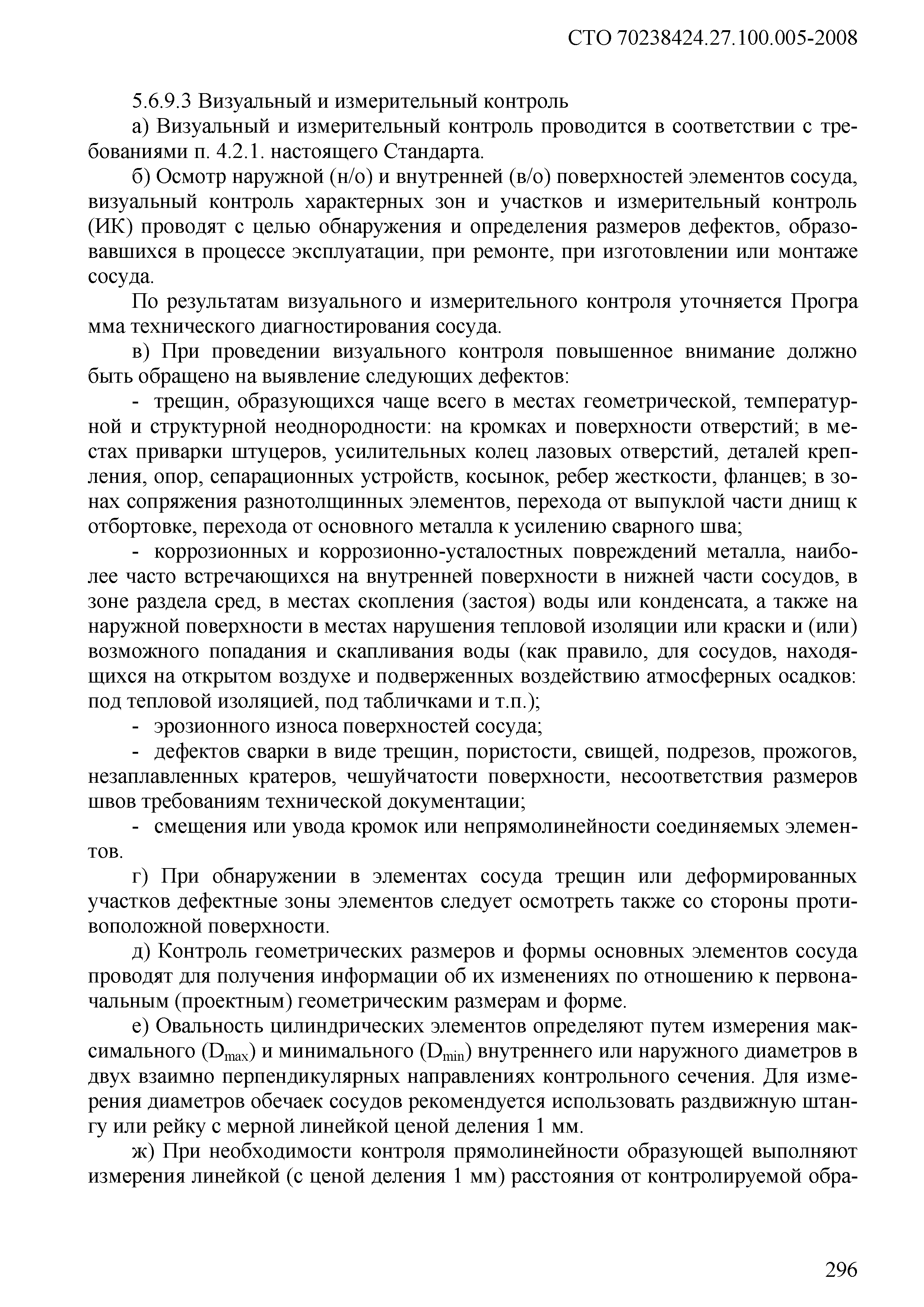 СТО 70238424.27.100.005-2008

5.6.9.3 Визуальный и измерительный контроль

а) Визуальный и измерительный контроль проводится в соответствии с требованиями п. 4.2.1. настоящего Стандарта.

б) Осмотр наружной (н/о) и внутренней (в/о) поверхностей элементов сосуда, визуальный контроль характерных зон и участков и измерительный контроль (ИК) проводят с целью обнаружения и определения размеров дефектов, образовавшихся в процессе эксплуатации, при ремонте, при изготовлении или монтаже сосуда.

По результатам визуального и измерительного контроля уточняется Програ мма технического диагностирования сосуда.

в) При проведении визуального контроля повышенное внимание должно быть обращено на выявление следующих дефектов:

- трещин, образующихся чаще всего в местах геометрической, температурной и структурной неоднородности: на кромках и поверхности отверстий; в местах приварки штуцеров, усилительных колец лазовых отверстий, деталей крепления, опор, сепарационных устройств, косынок, ребер жесткости, фланцев; в зонах сопряжения разнотолщинных элементов, перехода от выпуклой части днищ к отбортовке, перехода от основного металла к усилению сварного шва;

- коррозионных и коррозионно-усталостных повреждений металла, наиболее часто встречающихся на внутренней поверхности в нижней части сосудов, в зоне раздела сред, в местах скопления (застоя) воды или конденсата, а также на наружной поверхности в местах нарушения тепловой изоляции или краски и (или) возможного попадания и скапливания воды (как правило, для сосудов, находящихся на открытом воздухе и подверженных воздействию атмосферных осадков: под тепловой изоляцией, под табличками и т.п.);

- эрозионного износа поверхностей сосуда;

- дефектов сварки в виде трещин, пористости, свищей, подрезов, прожогов, незаплавленных кратеров, чешуйчатости поверхности, несоответствия размеров швов требованиям технической документации;

- смещения или увода кромок или непрямолинейности соединяемых элементов.

г) При обнаружении в элементах сосуда трещин или деформированных участков дефектные зоны элементов следует осмотреть также со стороны противоположной поверхности.

д) Контроль геометрических размеров и формы основных элементов сосуда проводят для получения информации об их изменениях по отношению к первоначальным (проектным) геометрическим размерам и форме.

е) Овальность цилиндрических элементов определяют путем измерения максимального ($D_{max}$) и минимального ($D_{min}$) внутреннего или наружного диаметров в двух взаимно перпендикулярных направлениях контрольного сечения. Для измерения диаметров обечаек сосудов рекомендуется использовать раздвижную штангу или рейку с мерной линейкой ценой деления 1 мм.

ж) При необходимости контроля прямолинейности образующей выполняют измерения линейкой (с ценой деления 1 мм) расстояния от контролируемой обра-

296